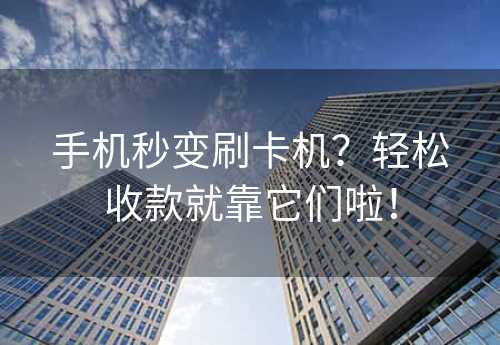 手机秒变刷卡机？轻松收款就靠它们啦！